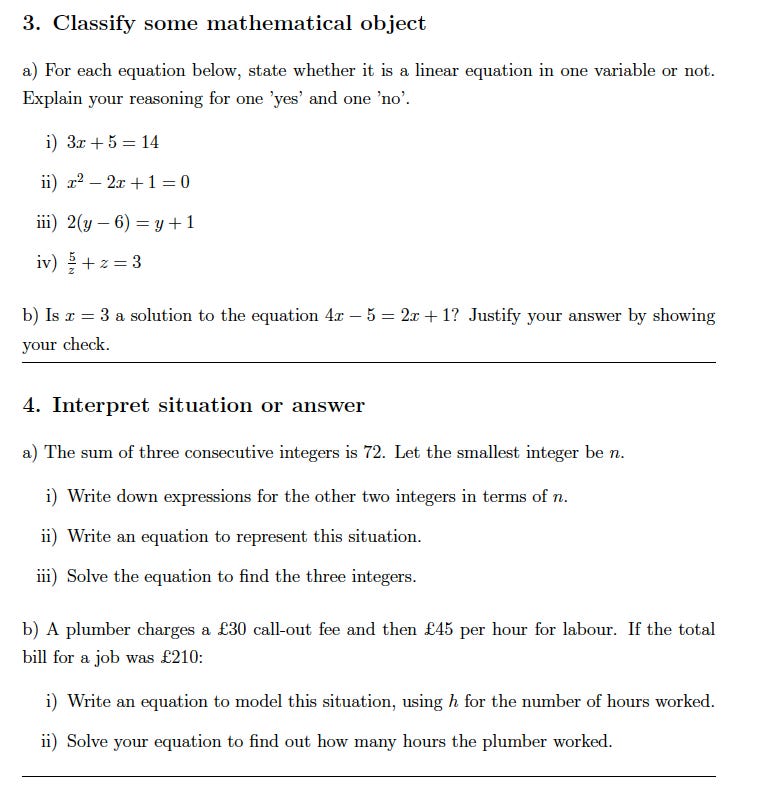 3. Classify some mathematical object

a) For each equation below, state whether it is a linear equation in one variable or not. Explain your reasoning for one 'yes' and one 'no'.

i) $3x + 5 = 14$

ii) $x^2 - 2x + 1 = 0$

iii) $2(y - 6) = y + 1$

iv) $\frac{5}{z} + z = 3$

b) Is $x = 3$ a solution to the equation $4x - 5 = 2x + 1$? Justify your answer by showing your check.

4. Interpret situation or answer

a) The sum of three consecutive integers is 72. Let the smallest integer be $n$.

i) Write down expressions for the other two integers in terms of $n$.

ii) Write an equation to represent this situation.

iii) Solve the equation to find the three integers.

b) A plumber charges a £30 call-out fee and then £45 per hour for labour. If the total bill for a job was £210:

i) Write an equation to model this situation, using $h$ for the number of hours worked.

ii) Solve your equation to find out how many hours the plumber worked.